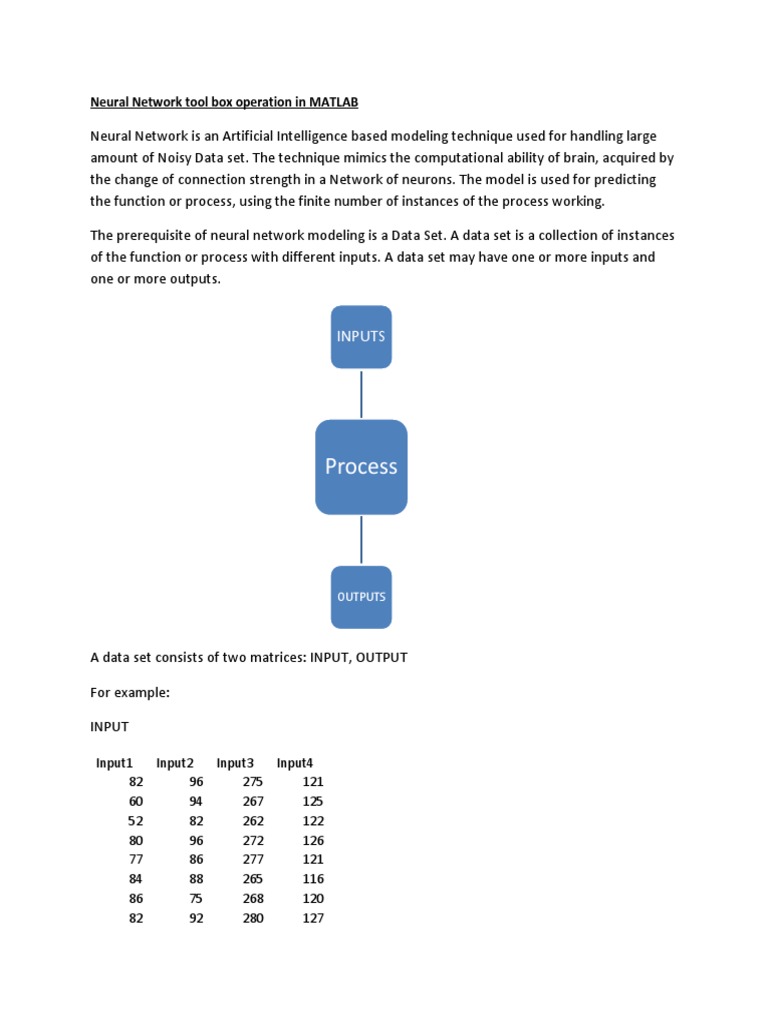 Neural Network tool box operation in MATLAB

Neural Network is an Artificial Intelligence based modeling technique used for handling large amount of Noisy Data set. The technique mimics the computational ability of brain, acquired by the change of connection strength in a Network of neurons. The model is used for predicting the function or process, using the finite number of instances of the process working.

The prerequisite of neural network modeling is a Data Set. A data set is a collection of instances of the function or process with different inputs. A data set may have one or more inputs and one or more outputs.

INPUTS

Process

OUTPUTS

A data set consists of two matrices: INPUT, OUTPUT

For example:

INPUT

| Input1 | Input2 | Input3 | Input4 |
|---|---|---|---|
| 82 | 96 | 275 | 121 |
| 60 | 94 | 267 | 125 |
| 52 | 82 | 262 | 122 |
| 80 | 96 | 272 | 126 |
| 77 | 86 | 277 | 121 |
| 84 | 88 | 265 | 116 |
| 86 | 75 | 268 | 120 |
| 82 | 92 | 280 | 127 |